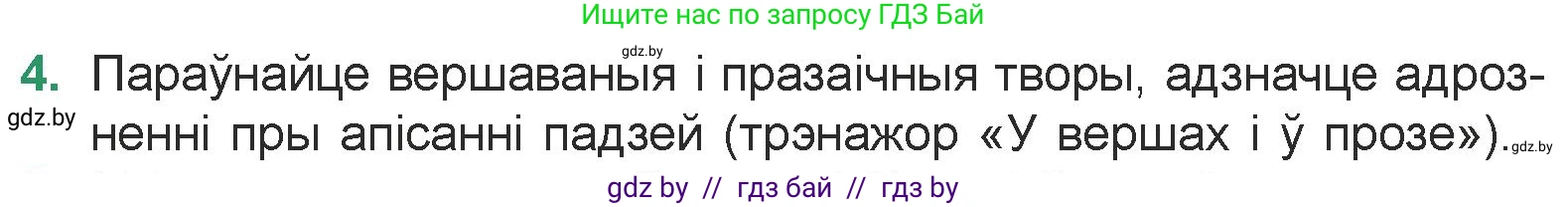 Ищите нас по запросу ГДЗ Бай

gdz.by

4. Параўнайце вершаваныя і празаічныя творы, адзначце адрозненні пры апісанні падзей (трэнажор «У вершах і ў прозе»).

gdz.by

gdz.by

gdz by // гдз бай // гдз by